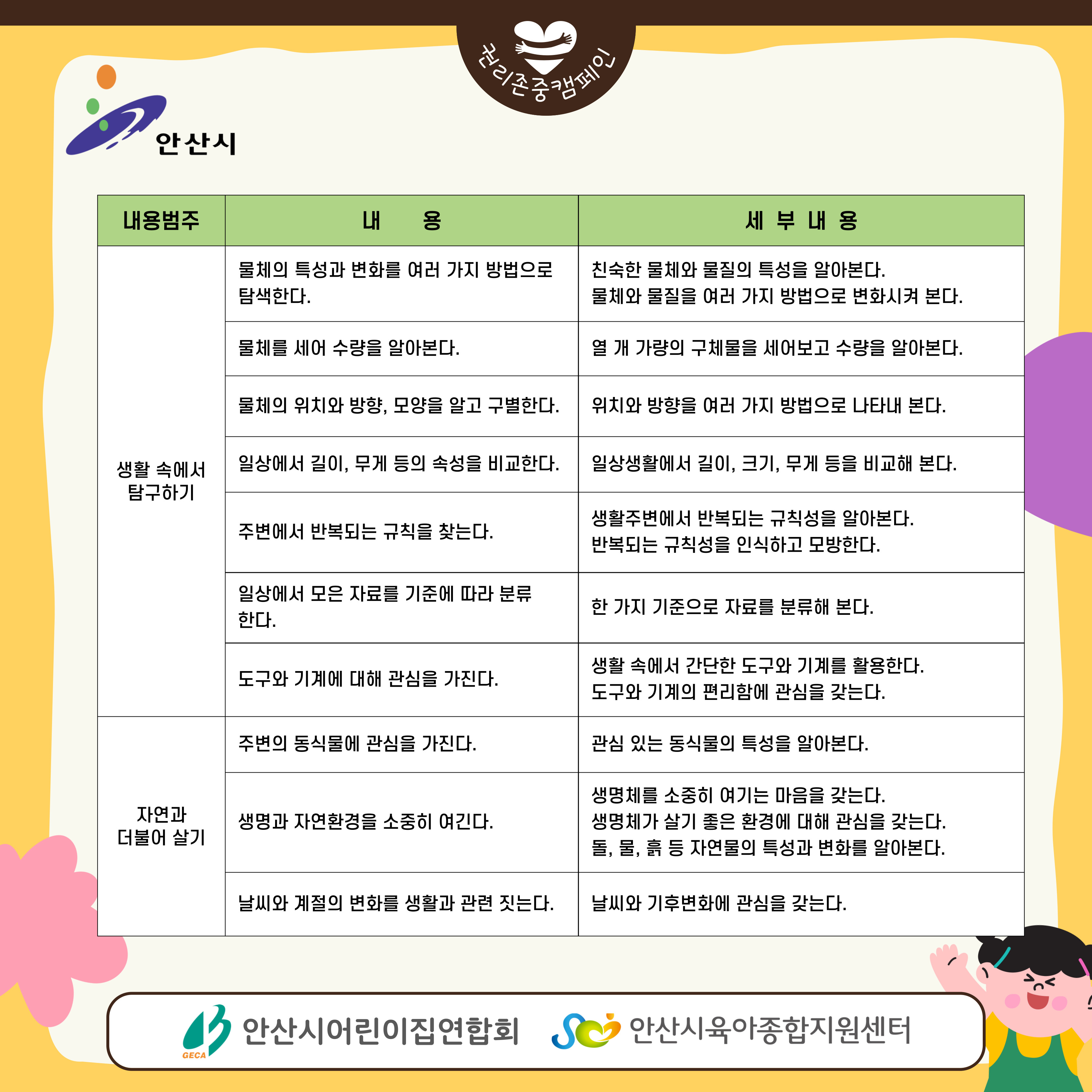 권리존중캠페인

안산시

| 내용범주 | 내 용 | 세 부 내 용 |
|---|---|---|
| 생활 속에서 탐구하기 | 물체의 특성과 변화를 여러 가지 방법으로 탐색한다. | 친숙한 물체와 물질의 특성을 알아본다. 물체와 물질을 여러 가지 방법으로 변화시켜 본다. |
| | 물체를 세어 수량을 알아본다. | 열 개 가량의 구체물을 세어보고 수량을 알아본다. |
| | 물체의 위치와 방향, 모양을 알고 구별한다. | 위치와 방향을 여러 가지 방법으로 나타내 본다. |
| | 일상에서 길이, 무게 등의 속성을 비교한다. | 일상생활에서 길이, 크기, 무게 등을 비교해 본다. |
| | 주변에서 반복되는 규칙을 찾는다. | 생활주변에서 반복되는 규칙성을 알아본다. 반복되는 규칙성을 인식하고 모방한다. |
| | 일상에서 모은 자료를 기준에 따라 분류한다. | 한 가지 기준으로 자료를 분류해 본다. |
| | 도구와 기계에 대해 관심을 가진다. | 생활 속에서 간단한 도구와 기계를 활용한다. 도구와 기계의 편리함에 관심을 갖는다. |
| 자연과 더불어 살기 | 주변의 동식물에 관심을 가진다. | 관심 있는 동식물의 특성을 알아본다. |
| | 생명과 자연환경을 소중히 여긴다. | 생명체를 소중히 여기는 마음을 갖는다. 생명체가 살기 좋은 환경에 대해 관심을 갖는다. 돌, 물, 흙 등 자연물의 특성과 변화를 알아본다. |
| | 날씨와 계절의 변화를 생활과 관련 짓는다. | 날씨와 기후변화에 관심을 갖는다. |

GECA 안산시어린이집연합회 안산시육아종합지원센터